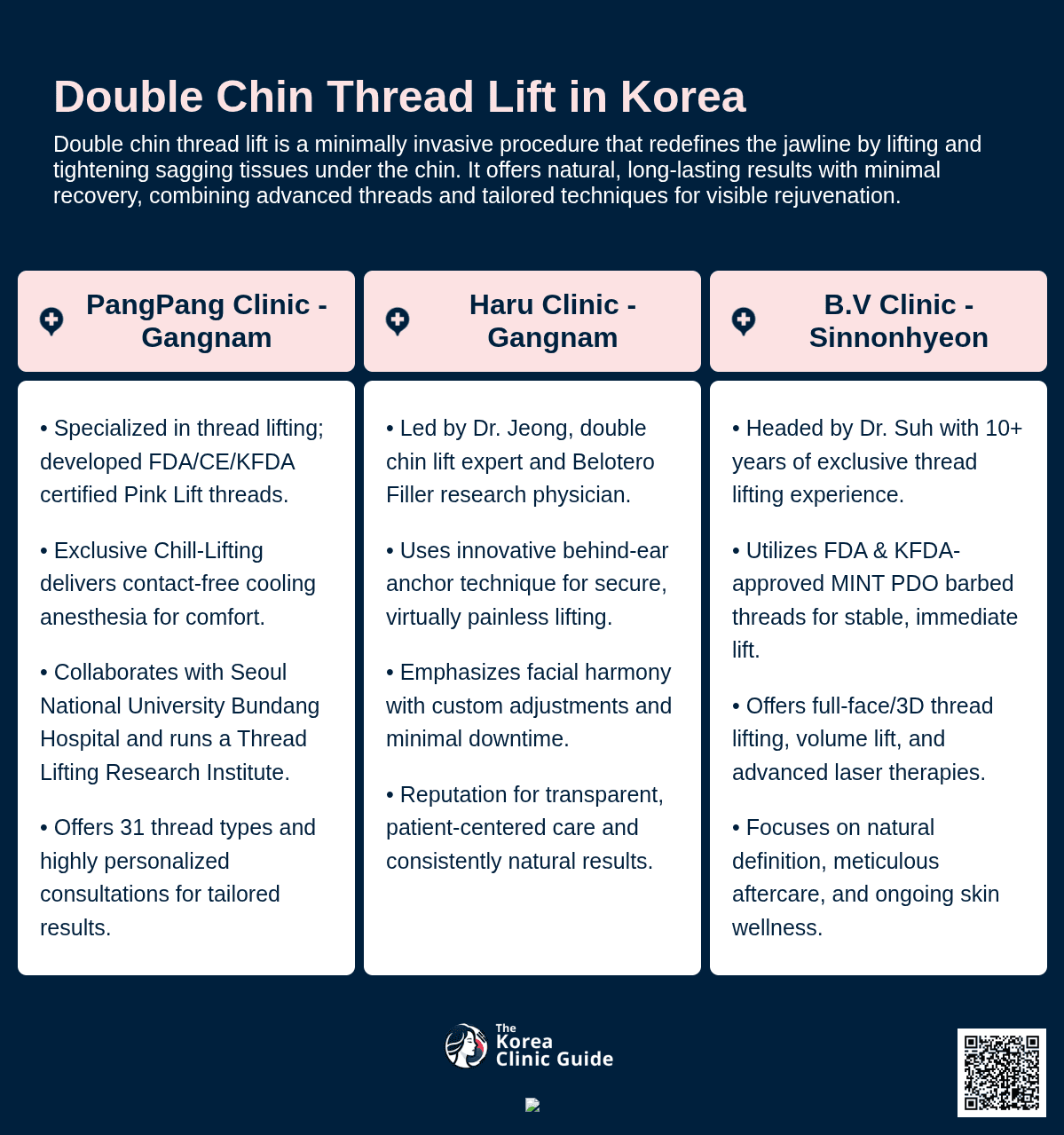 Double Chin Thread Lift in Korea

Double chin thread lift is a minimally invasive procedure that redefines the jawline by lifting and tightening sagging tissues under the chin. It offers natural, long-lasting results with minimal recovery, combining advanced threads and tailored techniques for visible rejuvenation.

PangPang Clinic - Gangnam

• Specialized in thread lifting; developed FDA/CE/KFDA certified Pink Lift threads.

• Exclusive Chill-Lifting delivers contact-free cooling anesthesia for comfort.

• Collaborates with Seoul National University Bundang Hospital and runs a Thread Lifting Research Institute.

• Offers 31 thread types and highly personalized consultations for tailored results.

Haru Clinic - Gangnam

• Led by Dr. Jeong, double chin lift expert and Belotero Filler research physician.

• Uses innovative behind-ear anchor technique for secure, virtually painless lifting.

• Emphasizes facial harmony with custom adjustments and minimal downtime.

• Reputation for transparent, patient-centered care and consistently natural results.

B.V Clinic - Sinnonhyeon

• Headed by Dr. Suh with 10+ years of exclusive thread lifting experience.

• Utilizes FDA & KFDA-approved MINT PDO barbed threads for stable, immediate lift.

• Offers full-face/3D thread lifting, volume lift, and advanced laser therapies.

• Focuses on natural definition, meticulous aftercare, and ongoing skin wellness.

The Korea Clinic Guide